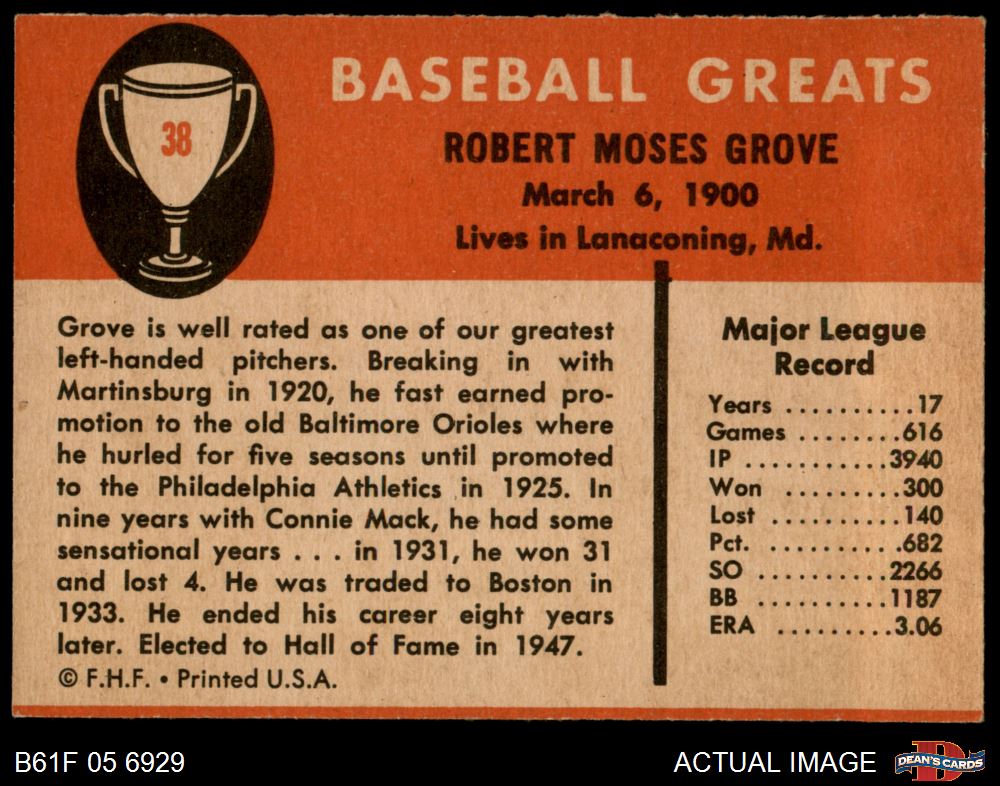 38

BASEBALL GREATS

ROBERT MOSES GROVE
March 6, 1900
Lives in Lanaconing, Md.

Grove is well rated as one of our greatest left-handed pitchers. Breaking in with Martinsburg in 1920, he fast earned promotion to the old Baltimore Orioles where he hurled for five seasons until promoted to the Philadelphia Athletics in 1925. In nine years with Connie Mack, he had some sensational years . . . in 1931, he won 31 and lost 4. He was traded to Boston in 1933. He ended his career eight years later. Elected to Hall of Fame in 1947.

© F.H.F. • Printed U.S.A.

Major League Record

Years . . . . . . . . . .17
Games . . . . . . . .616
IP . . . . . . . . . . .3940
Won . . . . . . . . .300
Lost . . . . . . . . . .140
Pct. . . . . . . . . . .682
SO . . . . . . . . . .2266
BB . . . . . . . . . .1187
ERA . . . . . . . . .3.06

B61F 05 6929

ACTUAL IMAGE

DEAN'S CARDS